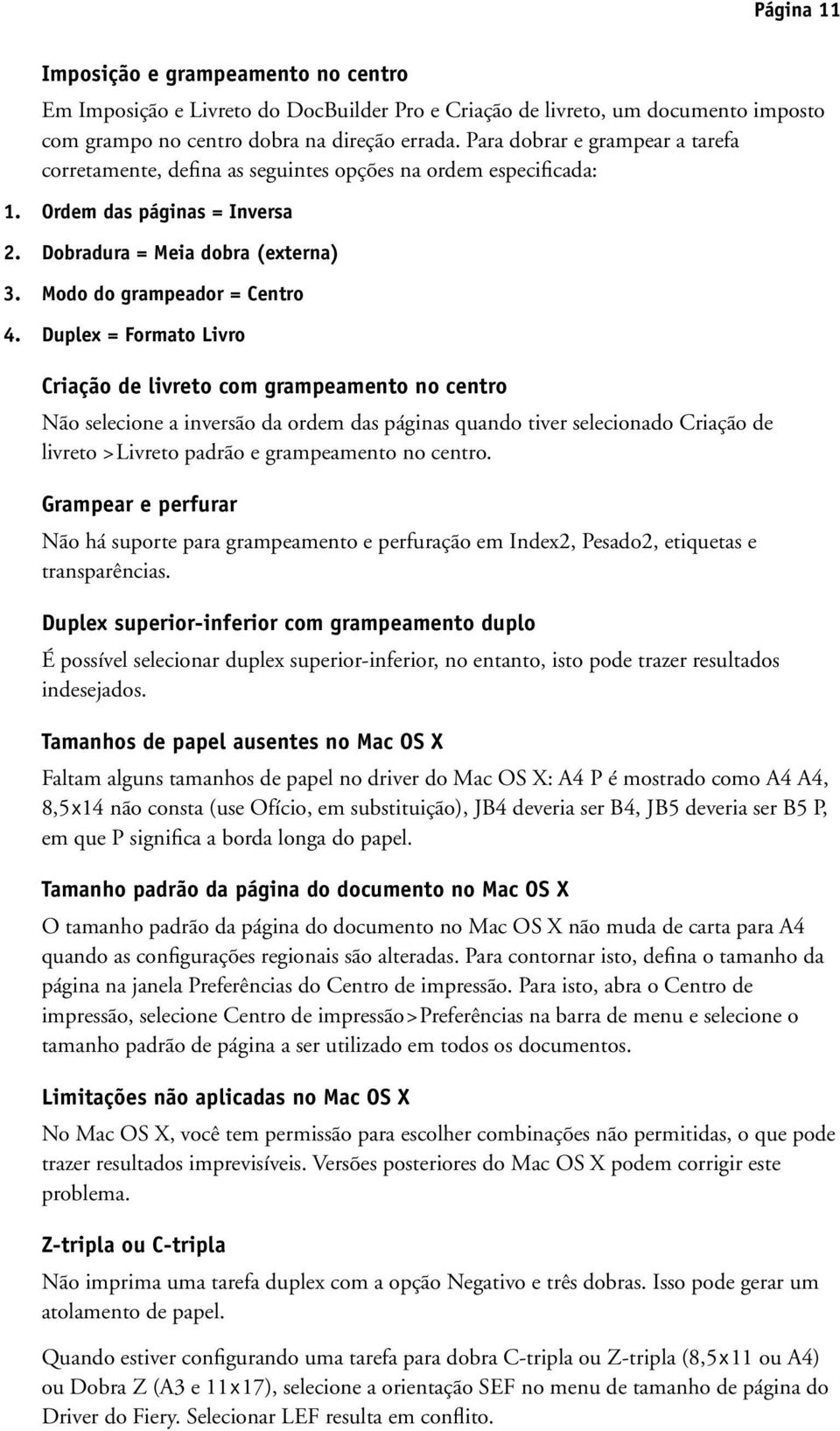 Página 11

Imposição e grampeamento no centro

Em Imposição e Livreto do DocBuilder Pro e Criação de livreto, um documento imposto com grampo no centro dobra na direção errada. Para dobrar e grampear a tarefa corretamente, defina as seguintes opções na ordem especificada:

1. Ordem das páginas = Inversa
2. Dobradura = Meia dobra (externa)
3. Modo do grampeador = Centro
4. Duplex = Formato Livro

Criação de livreto com grampeamento no centro

Não selecione a inversão da ordem das páginas quando tiver selecionado Criação de livreto >Livreto padrão e grampeamento no centro.

Grampear e perfurar

Não há suporte para grampeamento e perfuração em Index2, Pesado2, etiquetas e transparências.

Duplex superior-inferior com grampeamento duplo

É possível selecionar duplex superior-inferior, no entanto, isto pode trazer resultados indesejados.

Tamanhos de papel ausentes no Mac OS X

Faltam alguns tamanhos de papel no driver do Mac OS X: A4 P é mostrado como A4 A4, 8,5x14 não consta (use Ofício, em substituição), JB4 deveria ser B4, JB5 deveria ser B5 P, em que P significa a borda longa do papel.

Tamanho padrão da página do documento no Mac OS X

O tamanho padrão da página do documento no Mac OS X não muda de carta para A4 quando as configurações regionais são alteradas. Para contornar isto, defina o tamanho da página na janela Preferências do Centro de impressão. Para isto, abra o Centro de impressão, selecione Centro de impressão>Preferências na barra de menu e selecione o tamanho padrão de página a ser utilizado em todos os documentos.

Limitações não aplicadas no Mac OS X

No Mac OS X, você tem permissão para escolher combinações não permitidas, o que pode trazer resultados imprevisíveis. Versões posteriores do Mac OS X podem corrigir este problema.

Z-tripla ou C-tripla

Não imprima uma tarefa duplex com a opção Negativo e três dobras. Isso pode gerar um atolamento de papel.

Quando estiver configurando uma tarefa para dobra C-tripla ou Z-tripla (8,5x11 ou A4) ou Dobra Z (A3 e 11x17), selecione a orientação SEF no menu de tamanho de página do Driver do Fiery. Selecionar LEF resulta em conflito.